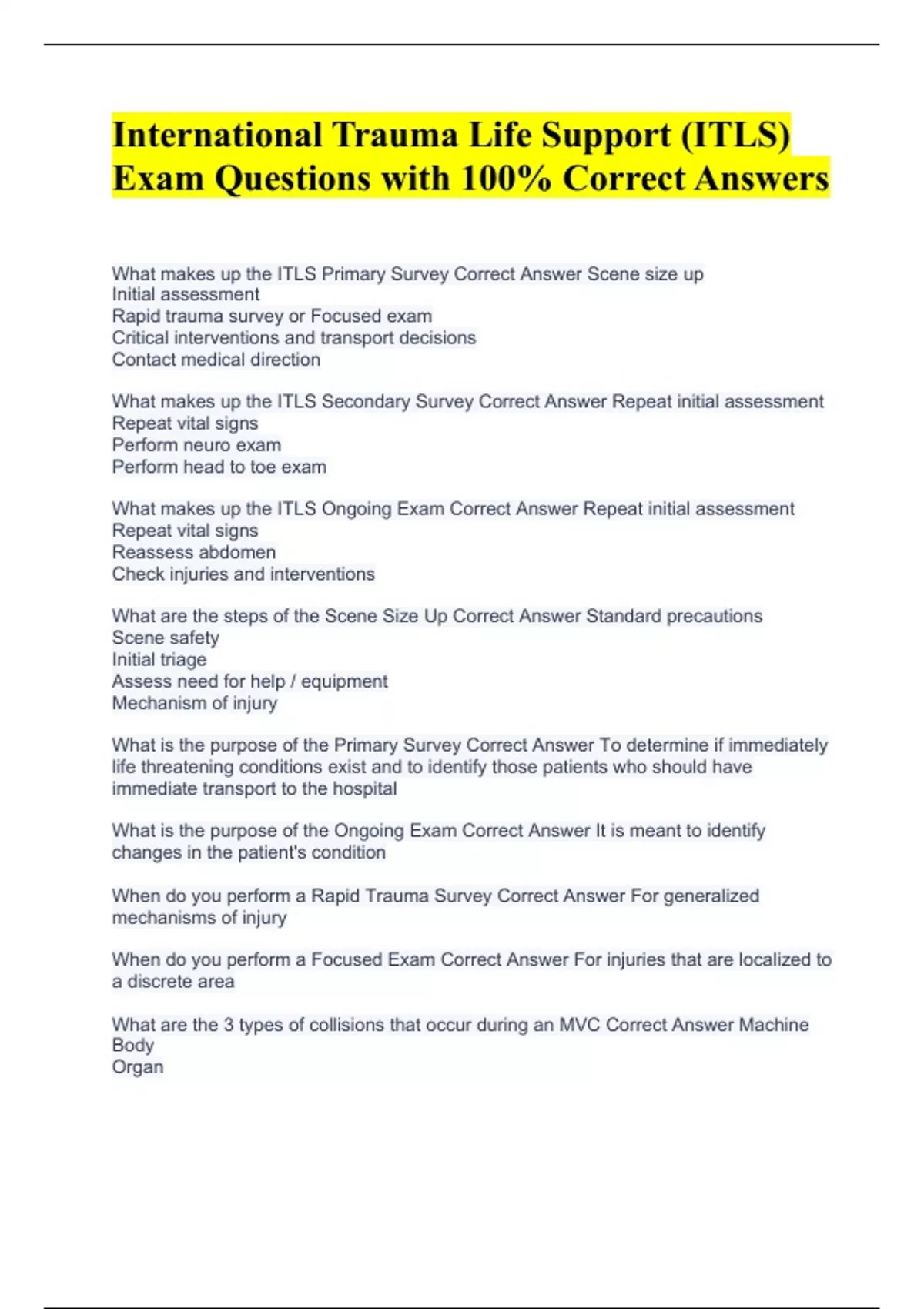 International Trauma Life Support (ITLS) Exam Questions with 100% Correct Answers

What makes up the ITLS Primary Survey Correct Answer Scene size up
Initial assessment
Rapid trauma survey or Focused exam
Critical interventions and transport decisions
Contact medical direction

What makes up the ITLS Secondary Survey Correct Answer Repeat initial assessment
Repeat vital signs
Perform neuro exam
Perform head to toe exam

What makes up the ITLS Ongoing Exam Correct Answer Repeat initial assessment
Repeat vital signs
Reassess abdomen
Check injuries and interventions

What are the steps of the Scene Size Up Correct Answer Standard precautions
Scene safety
Initial triage
Assess need for help / equipment
Mechanism of injury

What is the purpose of the Primary Survey Correct Answer To determine if immediately life threatening conditions exist and to identify those patients who should have immediate transport to the hospital

What is the purpose of the Ongoing Exam Correct Answer It is meant to identify changes in the patient's condition

When do you perform a Rapid Trauma Survey Correct Answer For generalized mechanisms of injury

When do you perform a Focused Exam Correct Answer For injuries that are localized to a discrete area

What are the 3 types of collisions that occur during an MVC Correct Answer Machine
Body
Organ